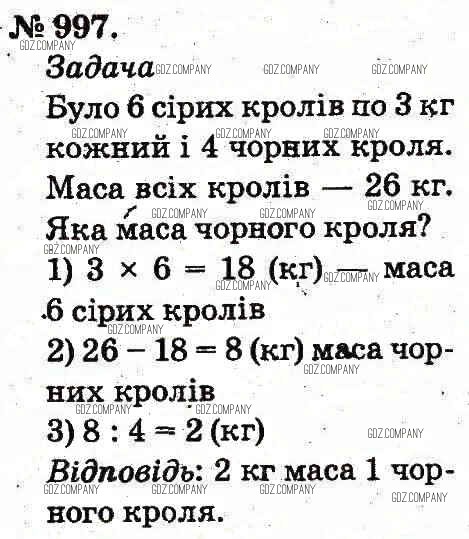 № 997.

Задача

Було 6 сірих кролів по 3 кг кожний і 4 чорних кроля. Маса всіх кролів — 26 кг. Яка маса чорного кроля?

1) $3 \times 6 = 18$ (кг) — маса 6 сірих кролів

2) $26 - 18 = 8$ (кг) маса чорних кролів

3) $8 : 4 = 2$ (кг)

Відповідь: 2 кг маса 1 чорного кроля.

GDZ.COMPANY